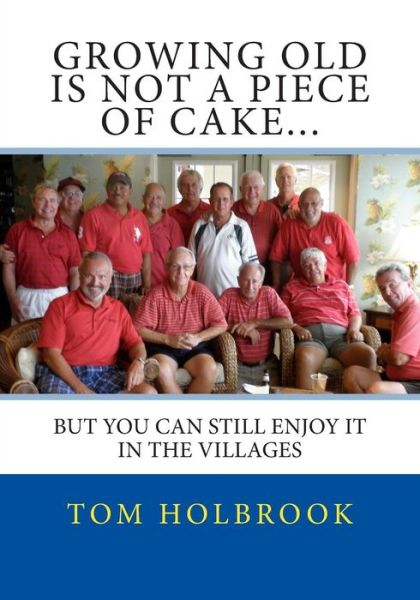 GROWING OLD IS NOT A PIECE OF CAKE...

BUT YOU CAN STILL ENJOY IT IN THE VILLAGES

TOM HOLBROOK